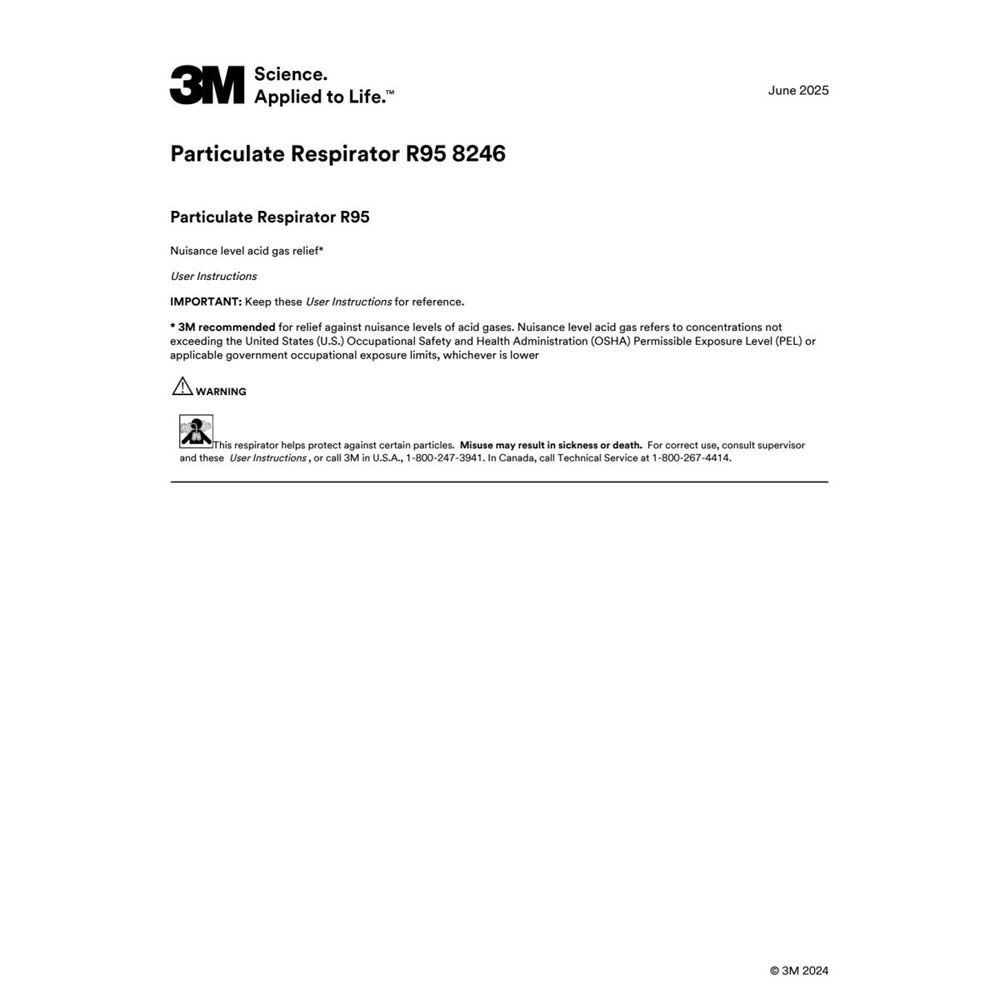 3M Science. Applied to Life.™

June 2025

Particulate Respirator R95 8246

Particulate Respirator R95

Nuisance level acid gas relief*

User Instructions

IMPORTANT: Keep these User Instructions for reference.

* 3M recommended for relief against nuisance levels of acid gases. Nuisance level acid gas refers to concentrations not exceeding the United States (U.S.) Occupational Safety and Health Administration (OSHA) Permissible Exposure Level (PEL) or applicable government occupational exposure limits, whichever is lower

WARNING

This respirator helps protect against certain particles. Misuse may result in sickness or death. For correct use, consult supervisor and these User Instructions, or call 3M in U.S.A., 1-800-247-3941. In Canada, call Technical Service at 1-800-267-4414.

© 3M 2024